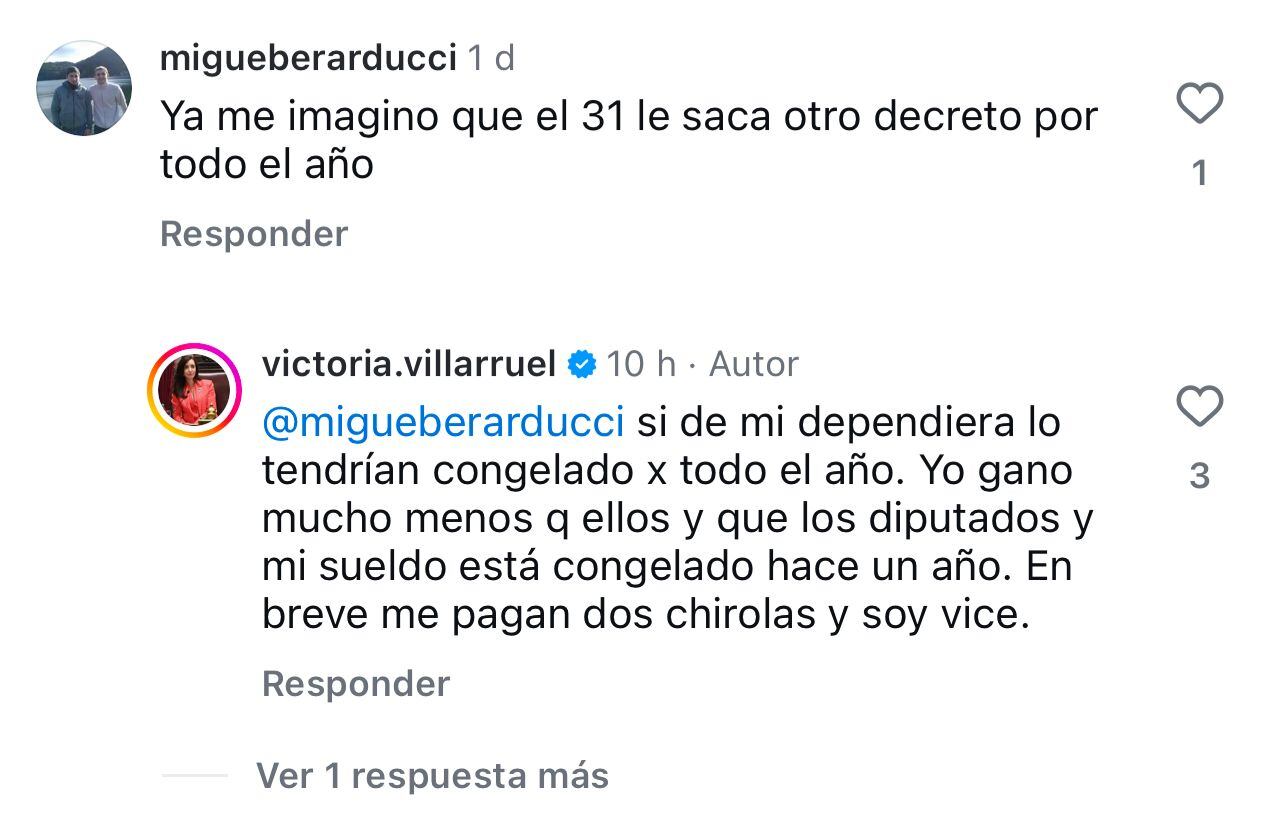 migueberarducci 1 d

Ya me imagino que el 31 le saca otro decreto por todo el año

1

Responder

victoria.villarruel 10 h · Autor

@migueberarducci si de mi dependiera lo tendrían congelado x todo el año. Yo gano mucho menos q ellos y que los diputados y mi sueldo está congelado hace un año. En breve me pagan dos chirolas y soy vice.

3

Responder

Ver 1 respuesta más